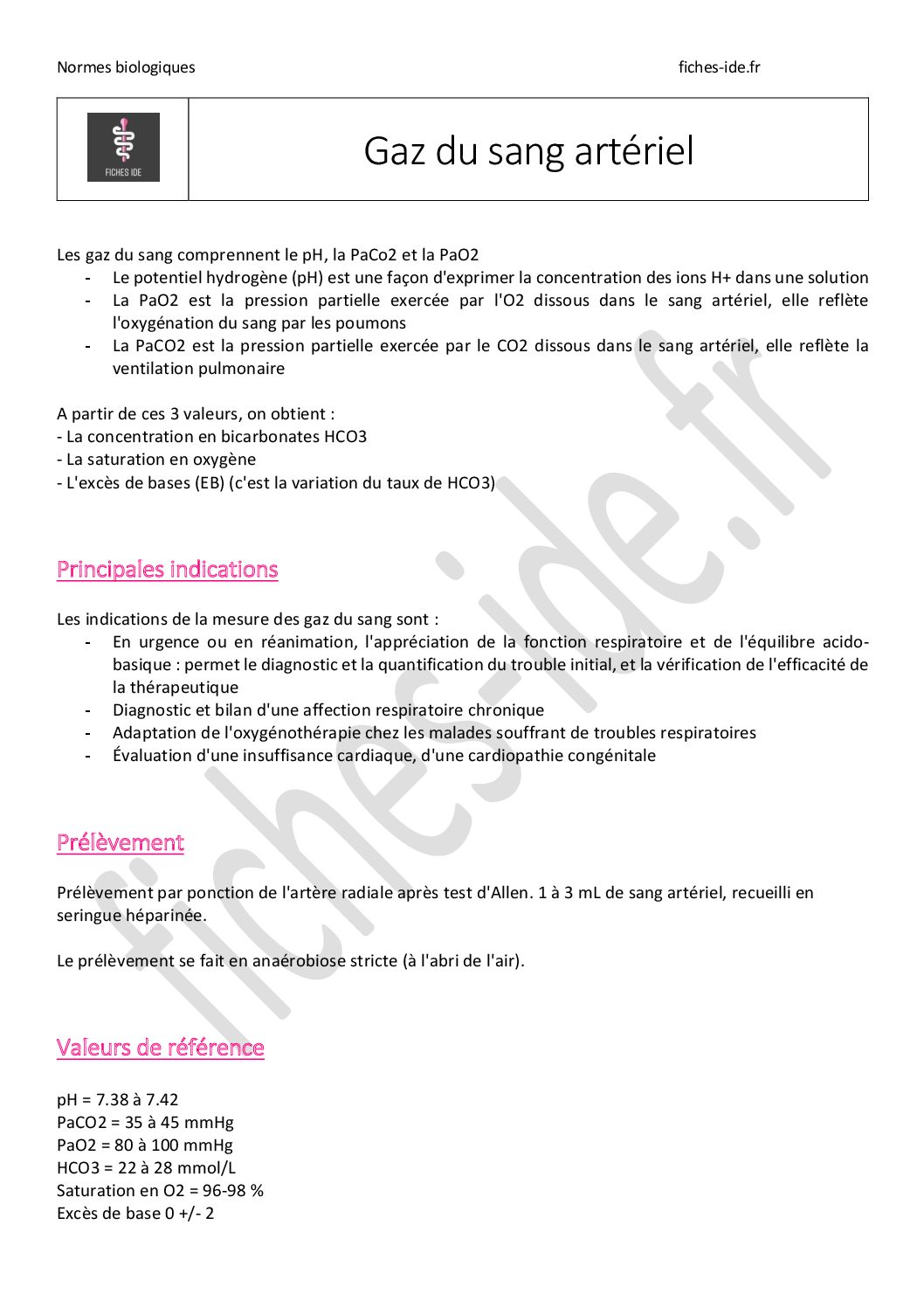 Normes biologiques

fiches-ide.fr

FICHES IDE

Gaz du sang artériel

Les gaz du sang comprennent le pH, la PaCo2 et la PaO2
- Le potentiel hydrogène (pH) est une façon d'exprimer la concentration des ions H+ dans une solution
- La PaO2 est la pression partielle exercée par l'O2 dissous dans le sang artériel, elle reflète l'oxygénation du sang par les poumons
- La PaCO2 est la pression partielle exercée par le CO2 dissous dans le sang artériel, elle reflète la ventilation pulmonaire

A partir de ces 3 valeurs, on obtient :
- La concentration en bicarbonates HCO3
- La saturation en oxygène
- L'excès de bases (EB) (c'est la variation du taux de HCO3)

Principales indications

Les indications de la mesure des gaz du sang sont :
- En urgence ou en réanimation, l'appréciation de la fonction respiratoire et de l'équilibre acido-basique : permet le diagnostic et la quantification du trouble initial, et la vérification de l'efficacité de la thérapeutique
- Diagnostic et bilan d'une affection respiratoire chronique
- Adaptation de l'oxygénothérapie chez les malades souffrant de troubles respiratoires
- Évaluation d'une insuffisance cardiaque, d'une cardiopathie congénitale

Prélèvement

Prélèvement par ponction de l'artère radiale après test d'Allen. 1 à 3 mL de sang artériel, recueilli en seringue héparinée.

Le prélèvement se fait en anaérobiose stricte (à l'abri de l'air).

Valeurs de référence

pH = 7.38 à 7.42
PaCO2 = 35 à 45 mmHg
PaO2 = 80 à 100 mmHg
HCO3 = 22 à 28 mmol/L
Saturation en O2 = 96-98 %
Excès de base 0 +/- 2

fiches-ide.fr